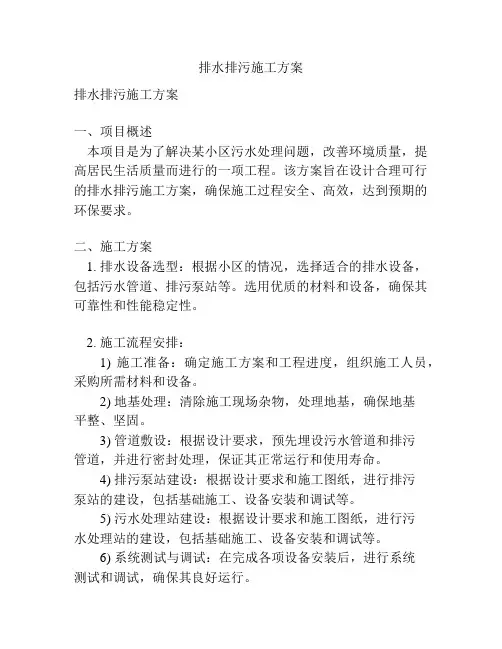 排水排污施工方案

排水排污施工方案

一、项目概述

本项目是为了解决某小区污水处理问题，改善环境质量，提高居民生活质量而进行的一项工程。该方案旨在设计合理可行的排水排污施工方案，确保施工过程安全、高效，达到预期的环保要求。

二、施工方案

1. 排水设备选型：根据小区的情况，选择适合的排水设备，包括污水管道、排污泵站等。选用优质的材料和设备，确保其可靠性和性能稳定性。

2. 施工流程安排：

1) 施工准备：确定施工方案和工程进度，组织施工人员，采购所需材料和设备。

2) 地基处理：清除施工现场杂物，处理地基，确保地基平整、坚固。

3) 管道敷设：根据设计要求，预先埋设污水管道和排污管道，并进行密封处理，保证其正常运行和使用寿命。

4) 排污泵站建设：根据设计要求和施工图纸，进行排污泵站的建设，包括基础施工、设备安装和调试等。

5) 污水处理站建设：根据设计要求和施工图纸，进行污水处理站的建设，包括基础施工、设备安装和调试等。

6) 系统测试与调试：在完成各项设备安装后，进行系统测试和调试，确保其良好运行。